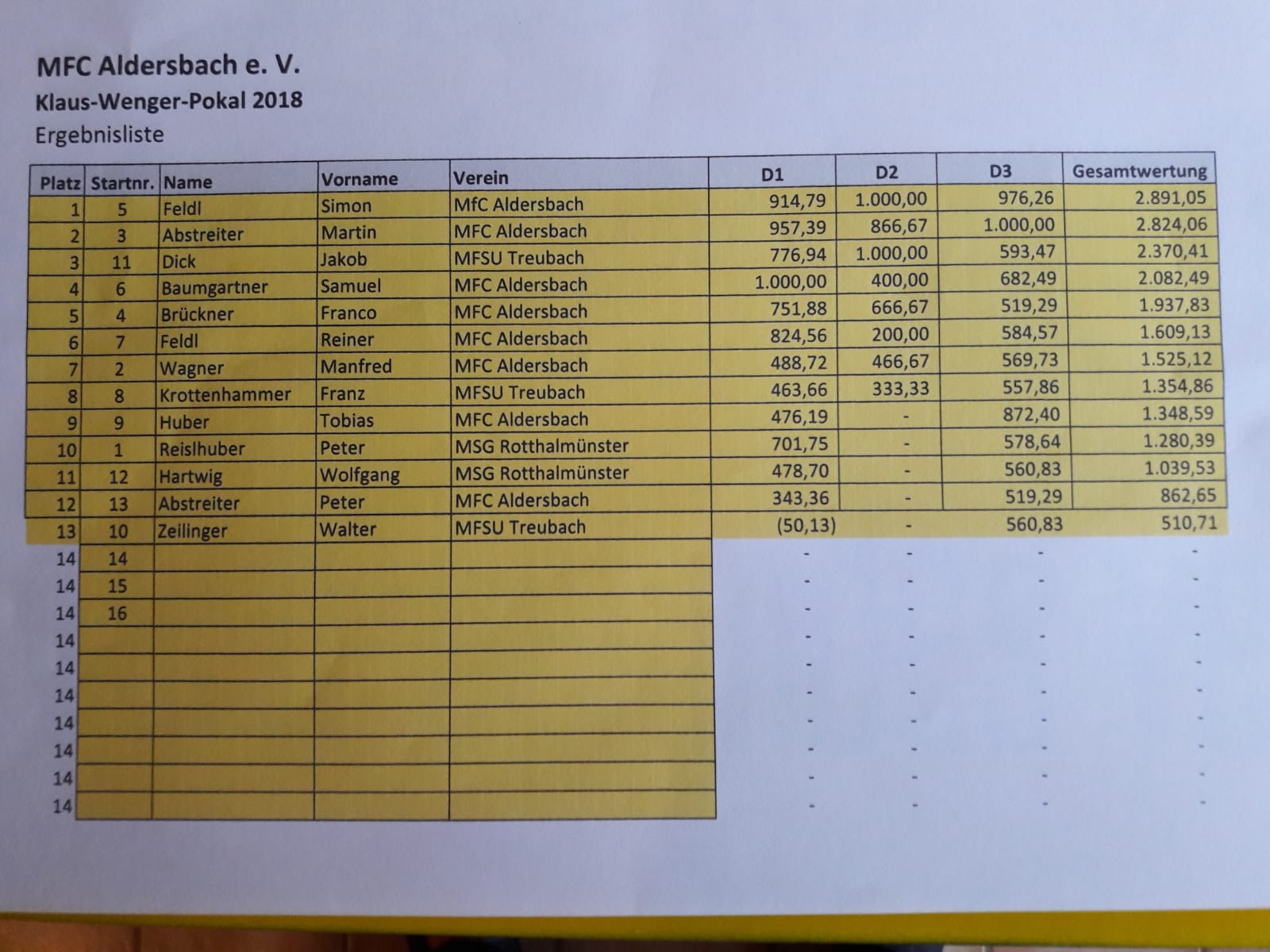 MFC Aldersbach e. V.
Klaus-Wenger-Pokal 2018
Ergebnisliste

| Platz | Startnr. | Name | Vorname | Verein | D1 | D2 | D3 | Gesamtwertung |
|---|---|---|---|---|---|---|---|---|
| 1 | 5 | Feldl | Simon | MfC Aldersbach | 914,79 | 1.000,00 | 976,26 | 2.891,05 |
| 2 | 3 | Abstreiter | Martin | MFC Aldersbach | 957,39 | 866,67 | 1.000,00 | 2.824,06 |
| 3 | 11 | Dick | Jakob | MFSU Treubach | 776,94 | 1.000,00 | 593,47 | 2.370,41 |
| 4 | 6 | Baumgartner | Samuel | MFC Aldersbach | 1.000,00 | 400,00 | 682,49 | 2.082,49 |
| 5 | 4 | Brückner | Franco | MFC Aldersbach | 751,88 | 666,67 | 519,29 | 1.937,83 |
| 6 | 7 | Feldl | Reiner | MFC Aldersbach | 824,56 | 200,00 | 584,57 | 1.609,13 |
| 7 | 2 | Wagner | Manfred | MFC Aldersbach | 488,72 | 466,67 | 569,73 | 1.525,12 |
| 8 | 8 | Krottenhammer | Franz | MFSU Treubach | 463,66 | 333,33 | 557,86 | 1.354,86 |
| 9 | 9 | Huber | Tobias | MFC Aldersbach | 476,19 | - | 872,40 | 1.348,59 |
| 10 | 1 | Reislhuber | Peter | MSG Rotthalmünster | 701,75 | - | 578,64 | 1.280,39 |
| 11 | 12 | Hartwig | Wolfgang | MSG Rotthalmünster | 478,70 | - | 560,83 | 1.039,53 |
| 12 | 13 | Abstreiter | Peter | MFC Aldersbach | 343,36 | - | 519,29 | 862,65 |
| 13 | 10 | Zeilinger | Walter | MFSU Treubach | (50,13) | - | 560,83 | 510,71 |
| 14 | 14 | | | | - | - | - | - |
| 14 | 15 | | | | - | - | - | - |
| 14 | 16 | | | | - | - | - | - |
| 14 | | | | | - | - | - | - |
| 14 | | | | | - | - | - | - |
| 14 | | | | | - | - | - | - |
| 14 | | | | | - | - | - | - |
| 14 | | | | | - | - | - | - |
| 14 | | | | | - | - | - | - |
| 14 | | | | | - | - | - | - |